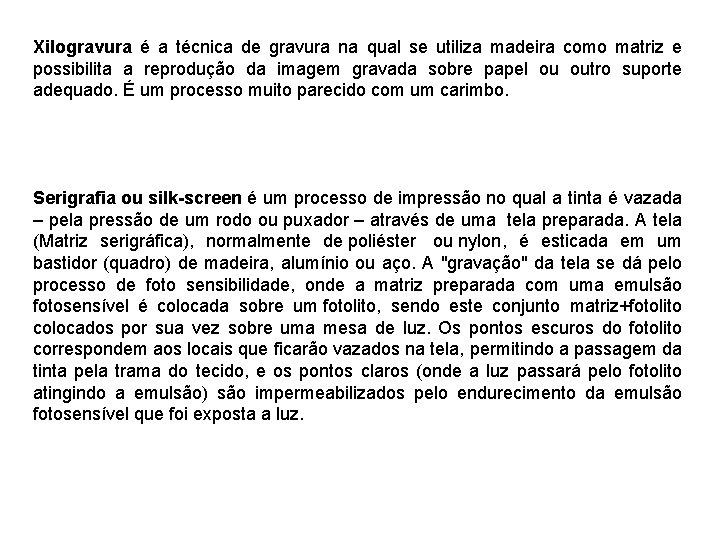 Xilogravura é a técnica de gravura na qual se utiliza madeira como matriz e possibilita a reprodução da imagem gravada sobre papel ou outro suporte adequado. É um processo muito parecido com um carimbo.

Serigrafia ou silk-screen é um processo de impressão no qual a tinta é vazada – pela pressão de um rodo ou puxador – através de uma tela preparada. A tela (Matriz serigráfica), normalmente de poliéster ou nylon, é esticada em um bastidor (quadro) de madeira, alumínio ou aço. A "gravação" da tela se dá pelo processo de foto sensibilidade, onde a matriz preparada com uma emulsão fotosensível é colocada sobre um fotolito, sendo este conjunto matriz+fotolito colocados por sua vez sobre uma mesa de luz. Os pontos escuros do fotolito correspondem aos locais que ficarão vazados na tela, permitindo a passagem da tinta pela trama do tecido, e os pontos claros (onde a luz passará pelo fotolito atingindo a emulsão) são impermeabilizados pelo endurecimento da emulsão fotosensível que foi exposta a luz.